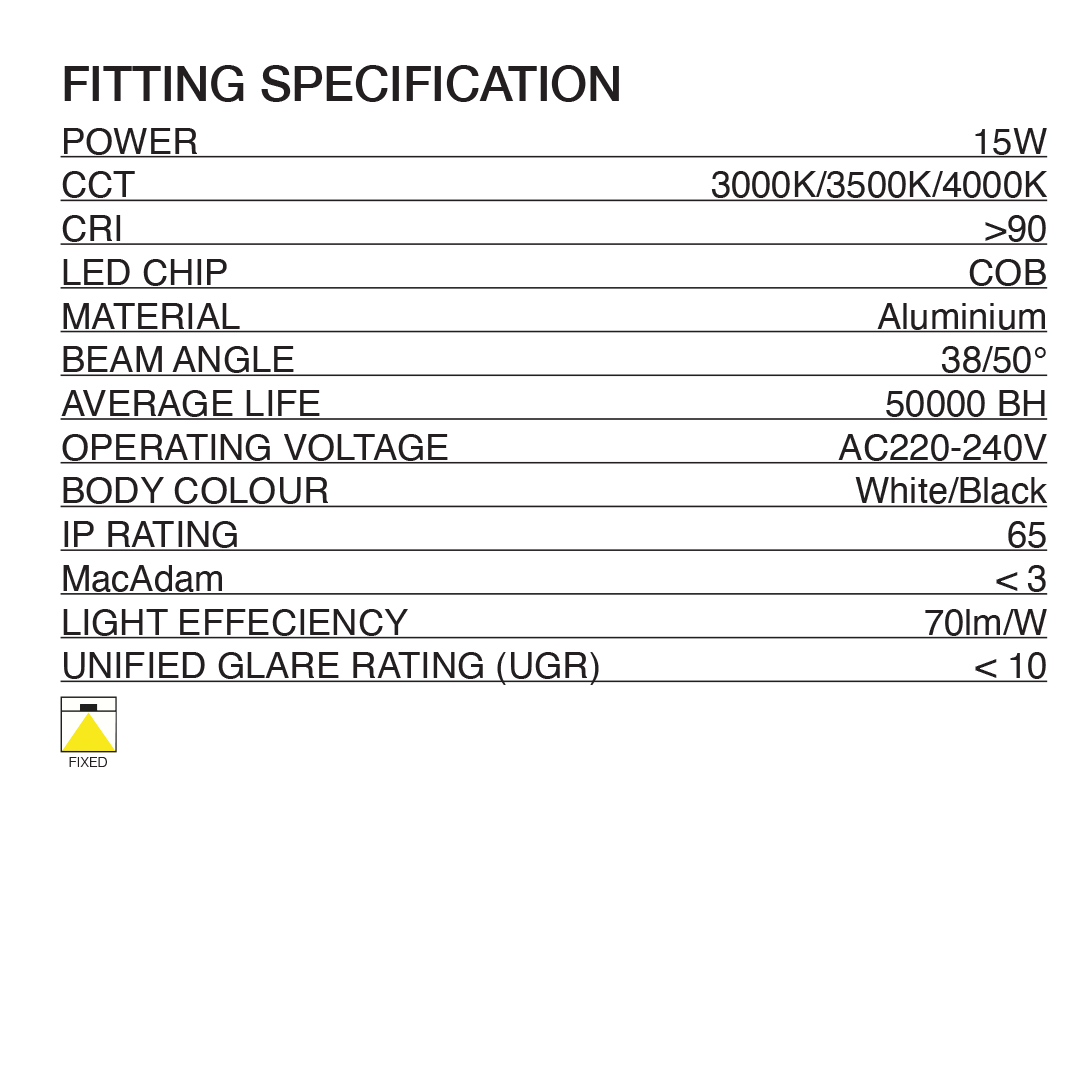 FITTING SPECIFICATION

POWER 15W
CCT 3000K/3500K/4000K
CRI >90
LED CHIP COB
MATERIAL Aluminium
BEAM ANGLE 38/50°
AVERAGE LIFE 50000 BH
OPERATING VOLTAGE AC220-240V
BODY COLOUR White/Black
IP RATING 65
MacAdam < 3
LIGHT EFFECIENCY 70lm/W
UNIFIED GLARE RATING (UGR) < 10

FIXED